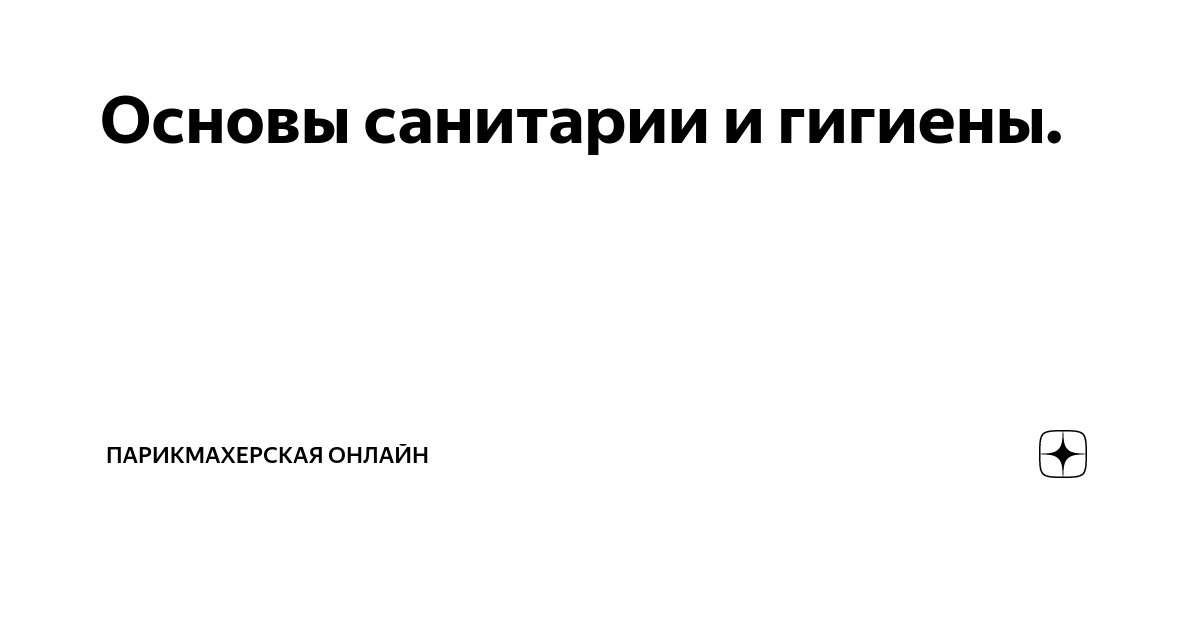 Основы санитарии и гигиены.

ПАРИКМАХЕРСКАЯ ОНЛАЙН